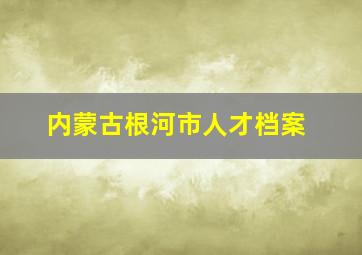 内蒙古根河市人才档案